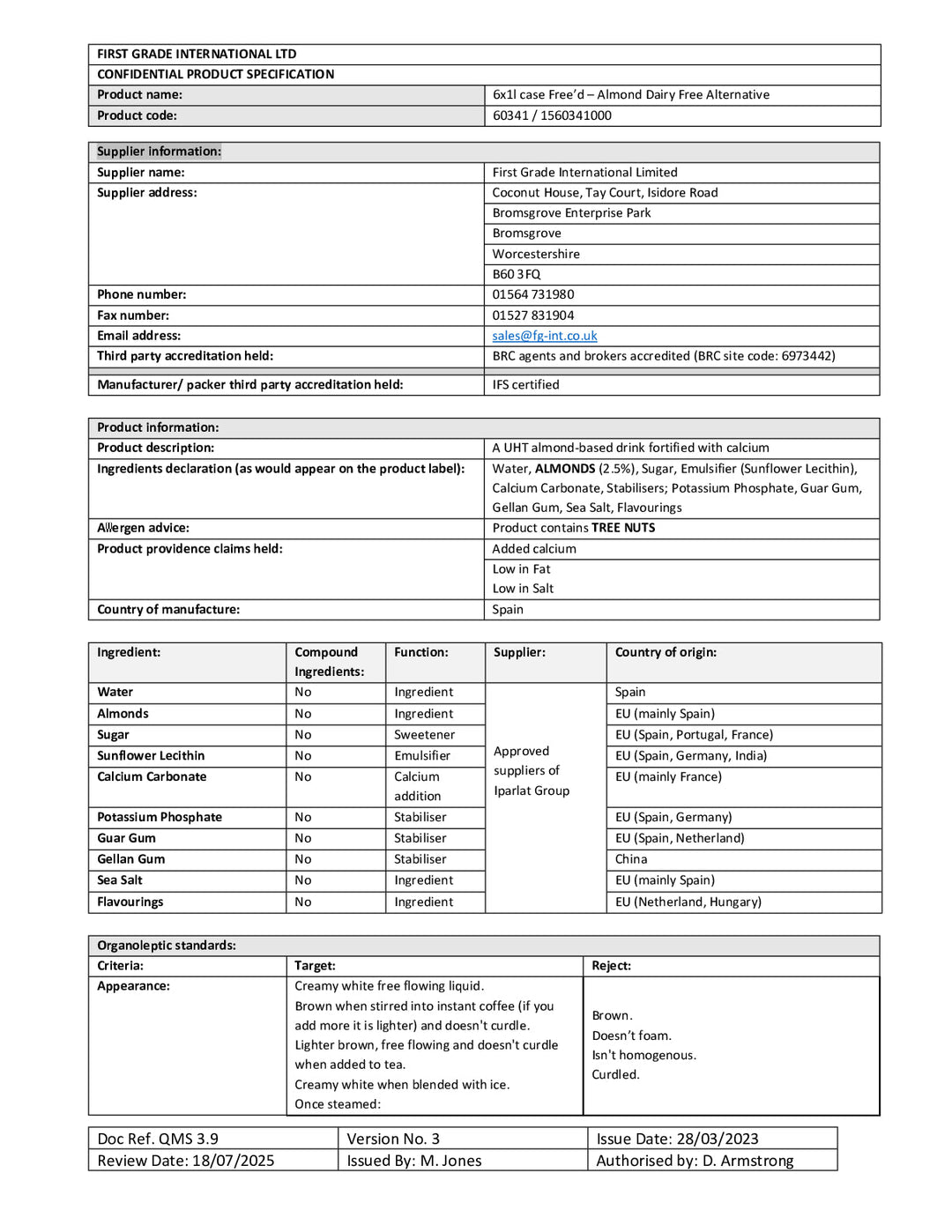 | FIRST GRADE INTERNATIONAL LTD | |
|---|---|
| CONFIDENTIAL PRODUCT SPECIFICATION | |
| Product name: | 6x1l case Free'd – Almond Dairy Free Alternative |
| Product code: | 60341 / 1560341000 |

| Supplier information: | |
|---|---|
| Supplier name: | First Grade International Limited |
| Supplier address: | Coconut House, Tay Court, Isidore Road |
| | Bromsgrove Enterprise Park |
| | Bromsgrove |
| | Worcestershire |
| | B60 3FQ |
| Phone number: | 01564 731980 |
| Fax number: | 01527 831904 |
| Email address: | sales@fg-int.co.uk |
| Third party accreditation held: | BRC agents and brokers accredited (BRC site code: 6973442) |
| Manufacturer/ packer third party accreditation held: | IFS certified |

| Product information: | |
|---|---|
| Product description: | A UHT almond-based drink fortified with calcium |
| Ingredients declaration (as would appear on the product label): | Water, ALMONDS (2.5%), Sugar, Emulsifier (Sunflower Lecithin), Calcium Carbonate, Stabilisers; Potassium Phosphate, Guar Gum, Gellan Gum, Sea Salt, Flavourings |
| Allergen advice: | Product contains TREE NUTS |
| Product providence claims held: | Added calcium |
| | Low in Fat |
| | Low in Salt |
| Country of manufacture: | Spain |

| Ingredient: | Compound Ingredients: | Function: | Supplier: | Country of origin: |
|---|---|---|---|---|
| Water | No | Ingredient | Approved suppliers of Iparlat Group | Spain |
| Almonds | No | Ingredient | | EU (mainly Spain) |
| Sugar | No | Sweetener | | EU (Spain, Portugal, France) |
| Sunflower Lecithin | No | Emulsifier | | EU (Spain, Germany, India) |
| Calcium Carbonate | No | Calcium addition | | EU (mainly France) |
| Potassium Phosphate | No | Stabiliser | | EU (Spain, Germany) |
| Guar Gum | No | Stabiliser | | EU (Spain, Netherland) |
| Gellan Gum | No | Stabiliser | | China |
| Sea Salt | No | Ingredient | | EU (mainly Spain) |
| Flavourings | No | Ingredient | | EU (Netherland, Hungary) |

| Organoleptic standards: | | |
|---|---|---|
| Criteria: | Target: | Reject: |
| Appearance: | Creamy white free flowing liquid. Brown when stirred into instant coffee (if you add more it is lighter) and doesn't curdle. Lighter brown, free flowing and doesn't curdle when added to tea. Creamy white when blended with ice. Once steamed: | Brown. Doesn't foam. Isn't homogenous. Curdled. |

| Doc Ref. QMS 3.9 | Version No. 3 | Issue Date: 28/03/2023 |
|---|---|---|
| Review Date: 18/07/2025 | Issued By: M. Jones | Authorised by: D. Armstrong |